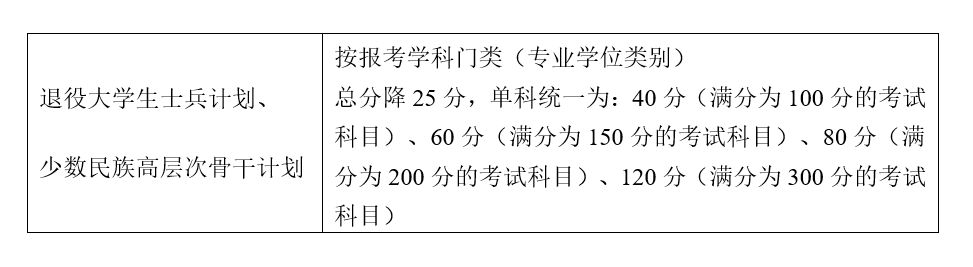 | 退役大学生士兵计划、少数民族高层次骨干计划 | 按报考学科门类（专业学位类别）总分降 25 分，单科统一为：40 分（满分为 100 分的考试科目）、60 分（满分为 150 分的考试科目）、80 分（满分为 200 分的考试科目）、120 分（满分为 300 分的考试科目） |
|---|---|